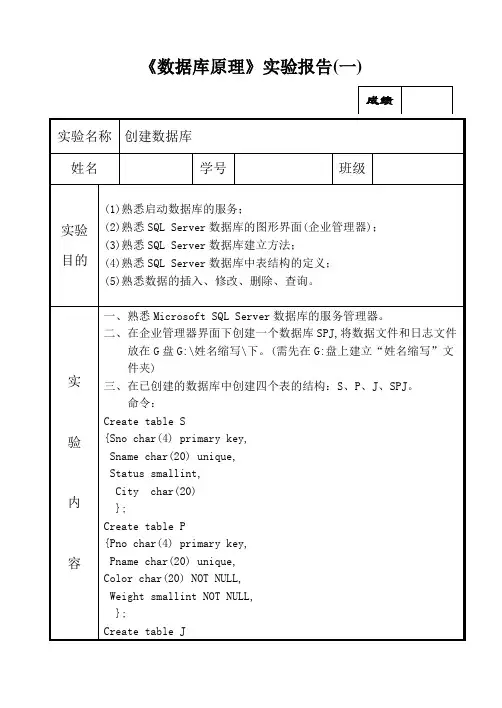 《数据库原理》实验报告(一)

| 成绩 | |
|---|---|

| 实验名称 | 创建数据库 | | | | |
|---|---|---|---|---|---|
| 姓名 | | 学号 | | 班级 | |

实验目的

(1)熟悉启动数据库的服务；
(2)熟悉 SQL Server 数据库的图形界面(企业管理器)；
(3)熟悉 SQL Server 数据库建立方法；
(4)熟悉 SQL Server 数据库中表结构的定义；
(5)熟悉数据的插入、修改、删除、查询。

实验内容

一、熟悉 Microsoft SQL Server 数据库的服务管理器。
二、在企业管理器界面下创建一个数据库 SPJ,将数据文件和日志文件放在 G 盘 G:\姓名缩写\下。(需先在 G:盘上建立“姓名缩写”文件夹)
三、在已创建的数据库中创建四个表的结构：S、P、J、SPJ。
命令：
Create table S
{Sno char(4) primary key,
Sname char(20) unique,
Status smallint,
City char(20)
};
Create table P
{Pno char(4) primary key,
Pname char(20) unique,
Color char(20) NOT NULL,
Weight smallint NOT NULL,
};
Create table J